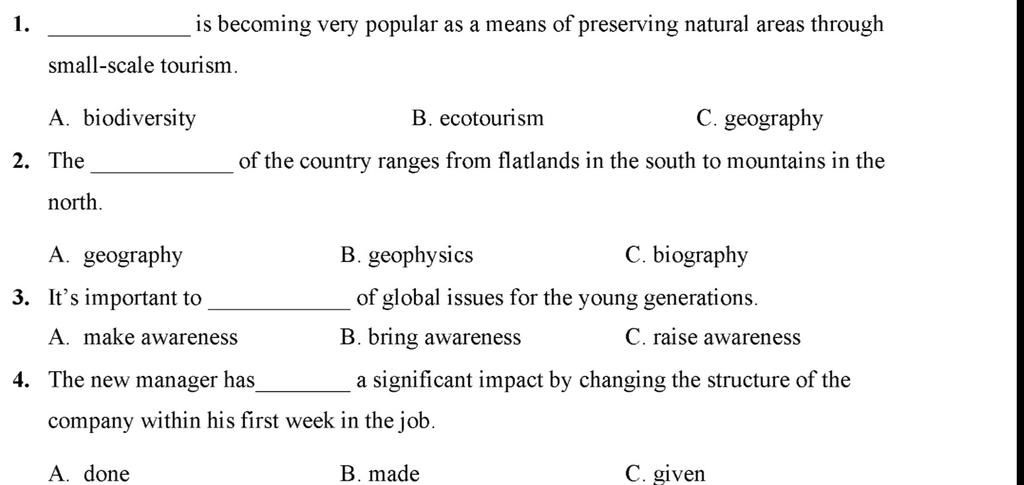 1. ____________ is becoming very popular as a means of preserving natural areas through small-scale tourism.

A. biodiversity
B. ecotourism
C. geography

2. The ____________ of the country ranges from flatlands in the south to mountains in the north.

A. geography
B. geophysics
C. biography

3. It's important to ____________ of global issues for the young generations.

A. make awareness
B. bring awareness
C. raise awareness

4. The new manager has________ a significant impact by changing the structure of the company within his first week in the job.

A. done
B. made
C. given